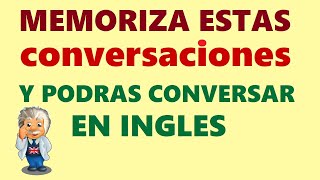 MEMORIZA ESTAS conversaciones

Y PODRAS CONVERSAR EN INGLES